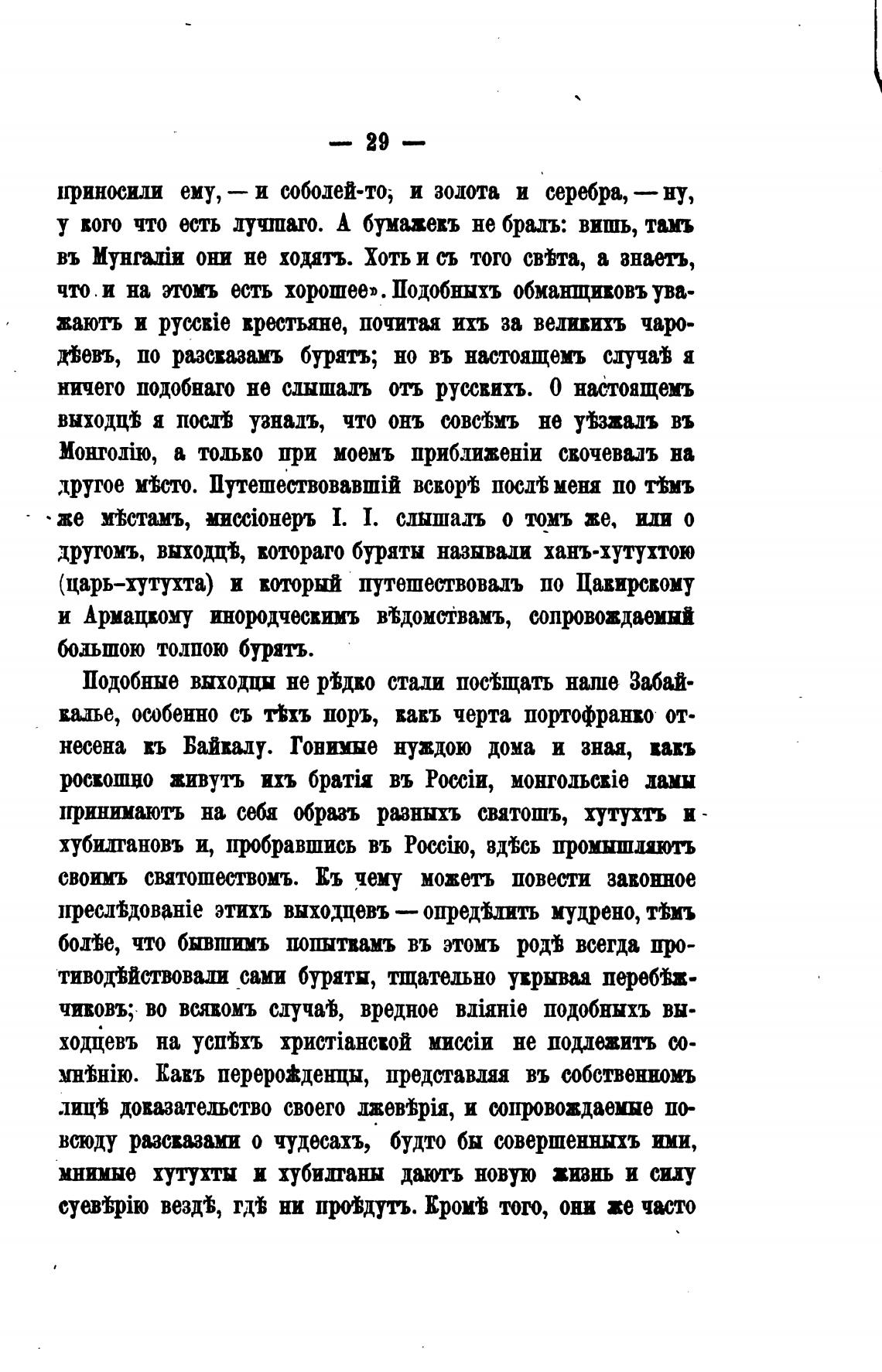 — 29 —

приносили ему, — и соболей-то, и золота и серебра, — ну, у кого что есть лучшаго. А бумажекъ не бралъ: вишь, тамъ въ Мунгаліи они не ходятъ. Хоть и съ того свѣта, а знаетъ, что и на этомъ есть хорошее». Подобныхъ обманщиковъ уважаютъ и русскіе крестьяне, почитая ихъ за великихъ чародѣевъ, по разсказамъ бурятъ; но въ настоящемъ случаѣ я ничего подобнаго не слышалъ отъ русскихъ. О настоящемъ выходцѣ я послѣ узналъ, что онъ совсѣмъ не уѣзжалъ въ Монголію, а только при моемъ приближеніи скочевалъ на другое мѣсто. Путешествовавшій вскорѣ послѣ меня по тѣмъ же мѣстамъ, миссіонеръ І. І. слышалъ о томъ же, или о другомъ, выходцѣ, котораго буряты называли ханъ-хутухтою (царь-хутухта) и который путешествовалъ по Цакирскому и Армацкому инородческимъ вѣдомствамъ, сопровождаемый большою толпою бурятъ.

Подобные выходцы не рѣдко стали посѣщать наше Забайкалье, особенно съ тѣхъ поръ, какъ черта портофранко отнесена къ Байкалу. Гонимые нуждою дома и зная, какъ роскошно живутъ ихъ братія въ Россіи, монгольскіе ламы принимаютъ на себя образъ разныхъ святошъ, хутухтъ и хубилгановъ и, пробравшись въ Россію, здѣсь промышляютъ своимъ святошествомъ. Къ чему можетъ повести законное преслѣдованіе этихъ выходцевъ — опредѣлить мудрено, тѣмъ болѣе, что бывшимъ попыткамъ въ этомъ родѣ всегда противодѣйствовали сами буряты, тщательно укрывая перебѣжчиковъ; во всякомъ случаѣ, вредное вліяніе подобныхъ выходцевъ на успѣхъ христіанской миссіи не подлежитъ сомнѣнію. Какъ перерожденцы, представляя въ собственномъ лицѣ доказательство своего лжевѣрія, и сопровождаемые повсюду разсказами о чудесахъ, будто бы совершенныхъ ими, мнимые хутухты и хубилганы даютъ новую жизнь и силу суевѣрію вездѣ, гдѣ ни проѣдутъ. Кромѣ того, они же часто